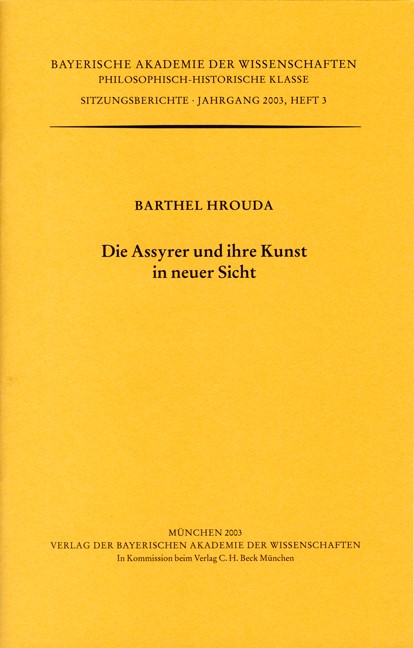 BAYERISCHE AKADEMIE DER WISSENSCHAFTEN
PHILOSOPHISCH-HISTORISCHE KLASSE
SITZUNGSBERICHTE · JAHRGANG 2003, HEFT 3

BARTHEL HROUDA

Die Assyrer und ihre Kunst
in neuer Sicht

MÜNCHEN 2003
VERLAG DER BAYERISCHEN AKADEMIE DER WISSENSCHAFTEN
In Kommission beim Verlag C. H. Beck München